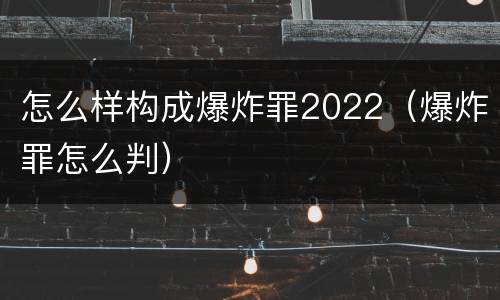 怎么样构成爆炸罪2022（爆炸罪怎么判）